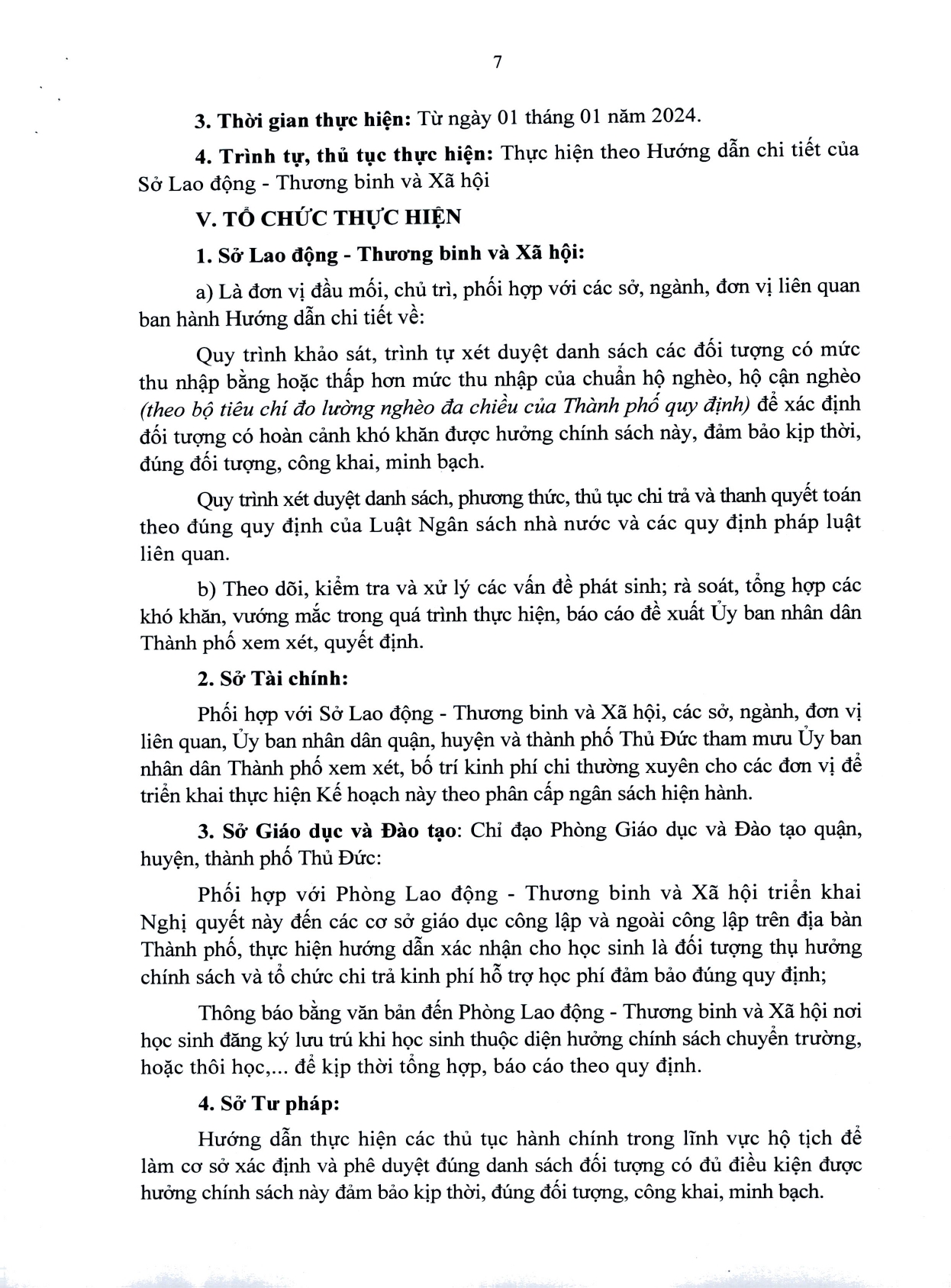 7

3. Thời gian thực hiện: Từ ngày 01 tháng 01 năm 2024.

4. Trình tự, thủ tục thực hiện: Thực hiện theo Hướng dẫn chi tiết của Sở Lao động - Thương binh và Xã hội

V. TỔ CHỨC THỰC HIỆN

1. Sở Lao động - Thương binh và Xã hội:

a) Là đơn vị đầu mối, chủ trì, phối hợp với các sở, ngành, đơn vị liên quan ban hành Hướng dẫn chi tiết về:

Quy trình khảo sát, trình tự xét duyệt danh sách các đối tượng có mức thu nhập bằng hoặc thấp hơn mức thu nhập của chuẩn hộ nghèo, hộ cận nghèo (theo bộ tiêu chí đo lường nghèo đa chiều của Thành phố quy định) để xác định đối tượng có hoàn cảnh khó khăn được hưởng chính sách này, đảm bảo kịp thời, đúng đối tượng, công khai, minh bạch.

Quy trình xét duyệt danh sách, phương thức, thủ tục chi trả và thanh quyết toán theo đúng quy định của Luật Ngân sách nhà nước và các quy định pháp luật liên quan.

b) Theo dõi, kiểm tra và xử lý các vấn đề phát sinh; rà soát, tổng hợp các khó khăn, vướng mắc trong quá trình thực hiện, báo cáo đề xuất Ủy ban nhân dân Thành phố xem xét, quyết định.

2. Sở Tài chính:

Phối hợp với Sở Lao động - Thương binh và Xã hội, các sở, ngành, đơn vị liên quan, Ủy ban nhân dân quận, huyện và thành phố Thủ Đức tham mưu Ủy ban nhân dân Thành phố xem xét, bố trí kinh phí chi thường xuyên cho các đơn vị để triển khai thực hiện Kế hoạch này theo phân cấp ngân sách hiện hành.

3. Sở Giáo dục và Đào tạo: Chỉ đạo Phòng Giáo dục và Đào tạo quận, huyện, thành phố Thủ Đức:

Phối hợp với Phòng Lao động - Thương binh và Xã hội triển khai Nghị quyết này đến các cơ sở giáo dục công lập và ngoài công lập trên địa bàn Thành phố, thực hiện hướng dẫn xác nhận cho học sinh là đối tượng thụ hưởng chính sách và tổ chức chi trả kinh phí hỗ trợ học phí đảm bảo đúng quy định;

Thông báo bằng văn bản đến Phòng Lao động - Thương binh và Xã hội nơi học sinh đăng ký lưu trú khi học sinh thuộc diện hưởng chính sách chuyển trường, hoặc thôi học,... để kịp thời tổng hợp, báo cáo theo quy định.

4. Sở Tư pháp:

Hướng dẫn thực hiện các thủ tục hành chính trong lĩnh vực hộ tịch để làm cơ sở xác định và phê duyệt đúng danh sách đối tượng có đủ điều kiện được hưởng chính sách này đảm bảo kịp thời, đúng đối tượng, công khai, minh bạch.